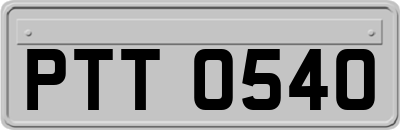 PTT 0540